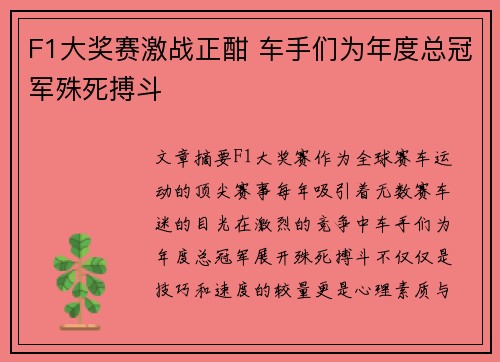 F1大奖赛激战正酣 车手们为年度总冠军殊死搏斗

文章摘要F1大奖赛作为全球赛车运动的顶尖赛事每年吸引着无数赛车迷的目光在激烈的竞争中车手们为年度总冠军展开殊死搏斗不仅仅是技巧和速度的较量更是心理素质与